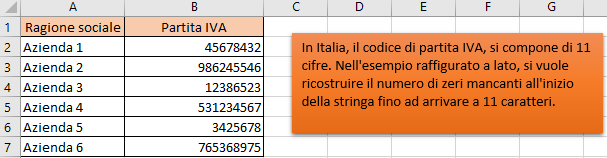 |   | A | B | C | D | E | F | G |
|---|---|---|---|---|---|---|---|
| 1 | Ragione sociale | Partita IVA | | | | | |
| 2 | Azienda 1 | 45678432 | | | | | |
| 3 | Azienda 2 | 986245546 | | | | | |
| 4 | Azienda 3 | 12386523 | | | | | |
| 5 | Azienda 4 | 531234567 | | | | | |
| 6 | Azienda 5 | 3425678 | | | | | |
| 7 | Azienda 6 | 765368975 | | | | | |

In Italia, il codice di partita IVA, si compone di 11 cifre. Nell'esempio raffigurato a lato, si vuole ricostruire il numero di zeri mancanti all'inizio della stringa fino ad arrivare a 11 caratteri.